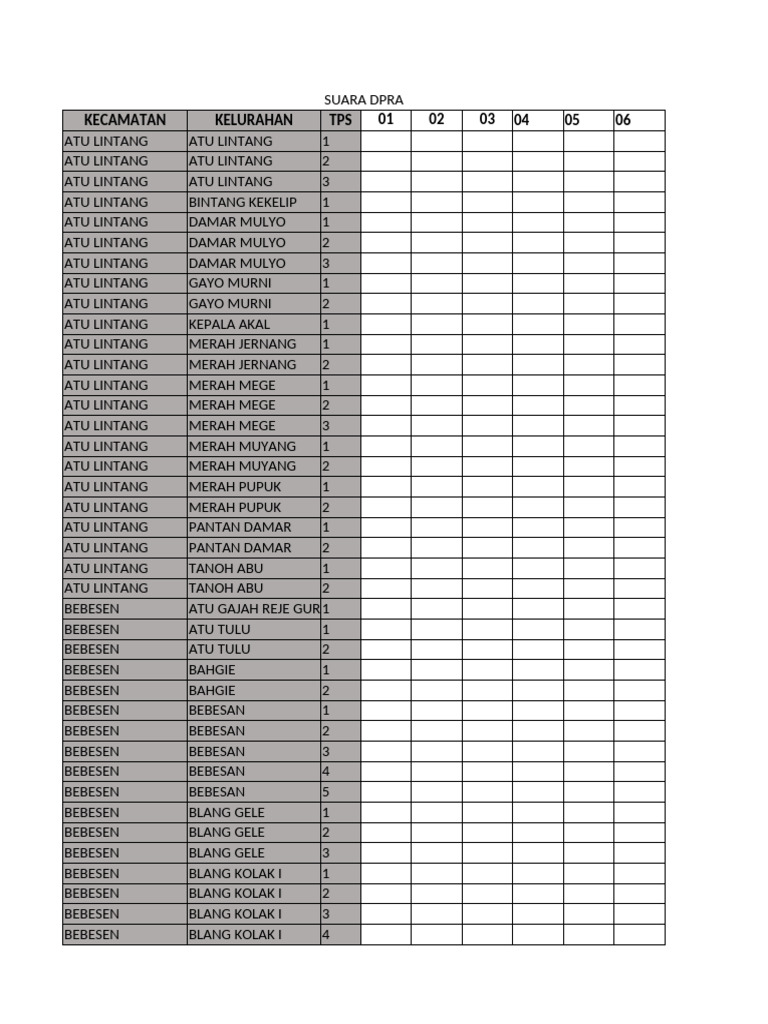 SUARA DPRA

| KECAMATAN | KELURAHAN | TPS | 01 | 02 | 03 | 04 | 05 | 06 |
|---|---|---|---|---|---|---|---|---|
| ATU LINTANG | ATU LINTANG | 1 | | | | | | |
| ATU LINTANG | ATU LINTANG | 2 | | | | | | |
| ATU LINTANG | ATU LINTANG | 3 | | | | | | |
| ATU LINTANG | BINTANG KEKELIP | 1 | | | | | | |
| ATU LINTANG | DAMAR MULYO | 1 | | | | | | |
| ATU LINTANG | DAMAR MULYO | 2 | | | | | | |
| ATU LINTANG | DAMAR MULYO | 3 | | | | | | |
| ATU LINTANG | GAYO MURNI | 1 | | | | | | |
| ATU LINTANG | GAYO MURNI | 2 | | | | | | |
| ATU LINTANG | KEPALA AKAL | 1 | | | | | | |
| ATU LINTANG | MERAH JERNANG | 1 | | | | | | |
| ATU LINTANG | MERAH JERNANG | 2 | | | | | | |
| ATU LINTANG | MERAH MEGE | 1 | | | | | | |
| ATU LINTANG | MERAH MEGE | 2 | | | | | | |
| ATU LINTANG | MERAH MEGE | 3 | | | | | | |
| ATU LINTANG | MERAH MUYANG | 1 | | | | | | |
| ATU LINTANG | MERAH MUYANG | 2 | | | | | | |
| ATU LINTANG | MERAH PUPUK | 1 | | | | | | |
| ATU LINTANG | MERAH PUPUK | 2 | | | | | | |
| ATU LINTANG | PANTAN DAMAR | 1 | | | | | | |
| ATU LINTANG | PANTAN DAMAR | 2 | | | | | | |
| ATU LINTANG | TANOH ABU | 1 | | | | | | |
| ATU LINTANG | TANOH ABU | 2 | | | | | | |
| BEBESEN | ATU GAJAH REJE GUR | 1 | | | | | | |
| BEBESEN | ATU TULU | 1 | | | | | | |
| BEBESEN | ATU TULU | 2 | | | | | | |
| BEBESEN | BAHGIE | 1 | | | | | | |
| BEBESEN | BAHGIE | 2 | | | | | | |
| BEBESEN | BEBESAN | 1 | | | | | | |
| BEBESEN | BEBESAN | 2 | | | | | | |
| BEBESEN | BEBESAN | 3 | | | | | | |
| BEBESEN | BEBESAN | 4 | | | | | | |
| BEBESEN | BEBESAN | 5 | | | | | | |
| BEBESEN | BLANG GELE | 1 | | | | | | |
| BEBESEN | BLANG GELE | 2 | | | | | | |
| BEBESEN | BLANG GELE | 3 | | | | | | |
| BEBESEN | BLANG KOLAK I | 1 | | | | | | |
| BEBESEN | BLANG KOLAK I | 2 | | | | | | |
| BEBESEN | BLANG KOLAK I | 3 | | | | | | |
| BEBESEN | BLANG KOLAK I | 4 | | | | | | |